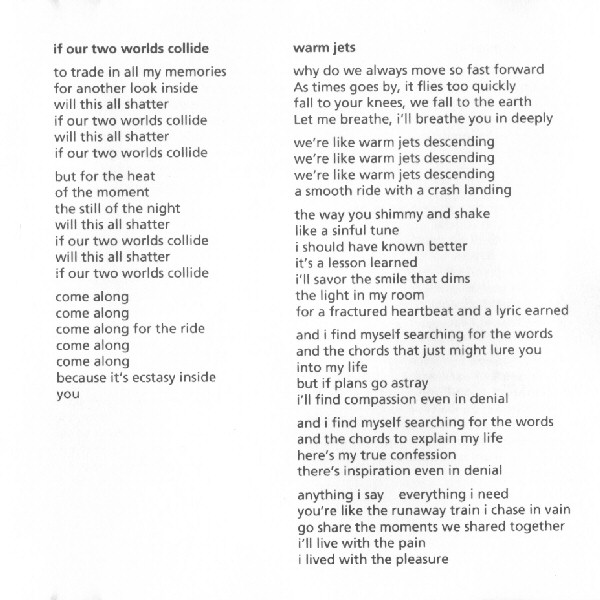 if our two worlds collide

to trade in all my memories
for another look inside
will this all shatter
if our two worlds collide
will this all shatter
if our two worlds collide

but for the heat
of the moment
the still of the night
will this all shatter
if our two worlds collide
will this all shatter
if our two worlds collide

come along
come along
come along for the ride
come along
come along
because it's ecstasy inside
you

warm jets

why do we always move so fast forward
As times goes by, it flies too quickly
fall to your knees, we fall to the earth
Let me breathe, i'll breathe you in deeply

we're like warm jets descending
we're like warm jets descending
we're like warm jets descending
a smooth ride with a crash landing

the way you shimmy and shake
like a sinful tune
i should have known better
it's a lesson learned
i'll savor the smile that dims
the light in my room
for a fractured heartbeat and a lyric earned

and i find myself searching for the words
and the chords that just might lure you
into my life
but if plans go astray
i'll find compassion even in denial

and i find myself searching for the words
and the chords to explain my life
here's my true confession
there's inspiration even in denial

anything i say everything i need
you're like the runaway train i chase in vain
go share the moments we shared together
i'll live with the pain
i lived with the pleasure